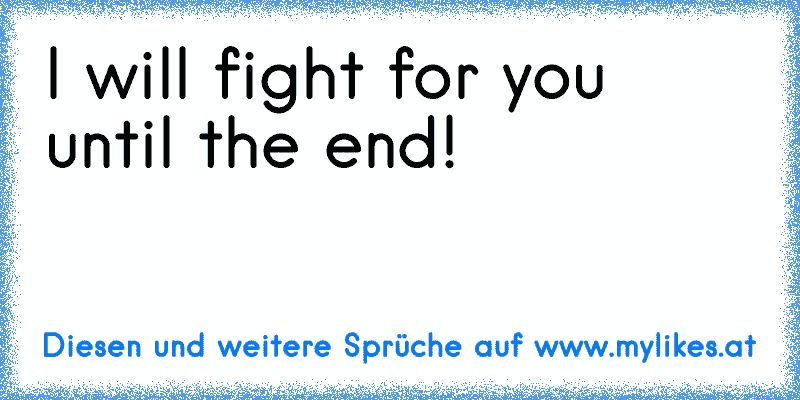 I will fight for you until the end!

Diesen und weitere Sprüche auf www.mylikes.at